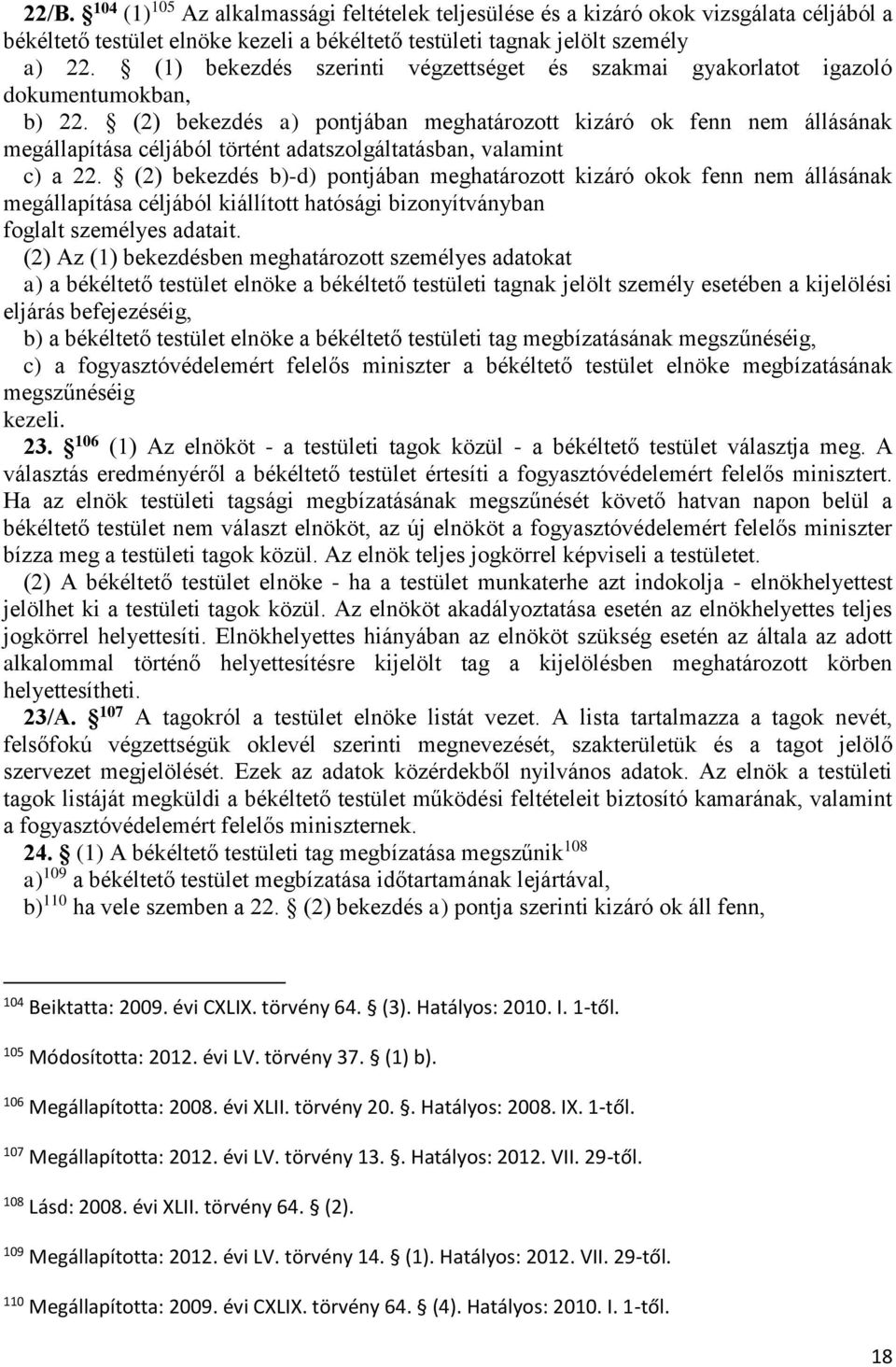 22/B. § $^{104}$ (1)$^{105}$ Az alkalmassági feltételek teljesülése és a kizáró okok vizsgálata céljából a békéltető testület elnöke kezeli a békéltető testületi tagnak jelölt személy

a) 22. § (1) bekezdés szerinti végzettséget és szakmai gyakorlatot igazoló dokumentumokban,

b) 22. § (2) bekezdés a) pontjában meghatározott kizáró ok fenn nem állásának megállapítása céljából történt adatszolgáltatásban, valamint

c) a 22. § (2) bekezdés b)-d) pontjában meghatározott kizáró okok fenn nem állásának megállapítása céljából kiállított hatósági bizonyítványban

foglalt személyes adatait.

(2) Az (1) bekezdésben meghatározott személyes adatokat

a) a békéltető testület elnöke a békéltető testületi tagnak jelölt személy esetében a kijelölési eljárás befejezéséig,

b) a békéltető testület elnöke a békéltető testületi tag megbízatásának megszűnéséig,

c) a fogyasztóvédelemért felelős miniszter a békéltető testület elnöke megbízatásának megszűnéséig

kezeli.

23. § $^{106}$ (1) Az elnököt - a testületi tagok közül - a békéltető testület választja meg. A választás eredményéről a békéltető testület értesíti a fogyasztóvédelemért felelős minisztert. Ha az elnök testületi tagsági megbízatásának megszűnését követő hatvan napon belül a békéltető testület nem választ elnököt, az új elnököt a fogyasztóvédelemért felelős miniszter bízza meg a testületi tagok közül. Az elnök teljes jogkörrel képviseli a testületet.

(2) A békéltető testület elnöke - ha a testület munkaterhe azt indokolja - elnökhelyettest jelölhet ki a testületi tagok közül. Az elnököt akadályoztatása esetén az elnökhelyettes teljes jogkörrel helyettesíti. Elnökhelyettes hiányában az elnököt szükség esetén az általa az adott alkalommal történő helyettesítésre kijelölt tag a kijelölésben meghatározott körben helyettesítheti.

23/A. § $^{107}$ A tagokról a testület elnöke listát vezet. A lista tartalmazza a tagok nevét, felsőfokú végzettségük oklevél szerinti megnevezését, szakterületük és a tagot jelölő szervezet megjelölését. Ezek az adatok közérdekből nyilvános adatok. Az elnök a testületi tagok listáját megküldi a békéltető testület működési feltételeit biztosító kamarának, valamint a fogyasztóvédelemért felelős miniszternek.

24. § (1) A békéltető testületi tag megbízatása megszűnik$^{108}$

a)$^{109}$ a békéltető testület megbízatása időtartamának lejártával,

b)$^{110}$ ha vele szemben a 22. § (2) bekezdés a) pontja szerinti kizáró ok áll fenn,

$^{104}$ Beiktatta: 2009. évi CXLIX. törvény 64. § (3). Hatályos: 2010. I. 1-től.

$^{105}$ Módosította: 2012. évi LV. törvény 37. § (1) b).

$^{106}$ Megállapította: 2008. évi XLII. törvény 20. §. Hatályos: 2008. IX. 1-től.

$^{107}$ Megállapította: 2012. évi LV. törvény 13. §. Hatályos: 2012. VII. 29-től.

$^{108}$ Lásd: 2008. évi XLII. törvény 64. § (2).

$^{109}$ Megállapította: 2012. évi LV. törvény 14. § (1). Hatályos: 2012. VII. 29-től.

$^{110}$ Megállapította: 2009. évi CXLIX. törvény 64. § (4). Hatályos: 2010. I. 1-től.

18